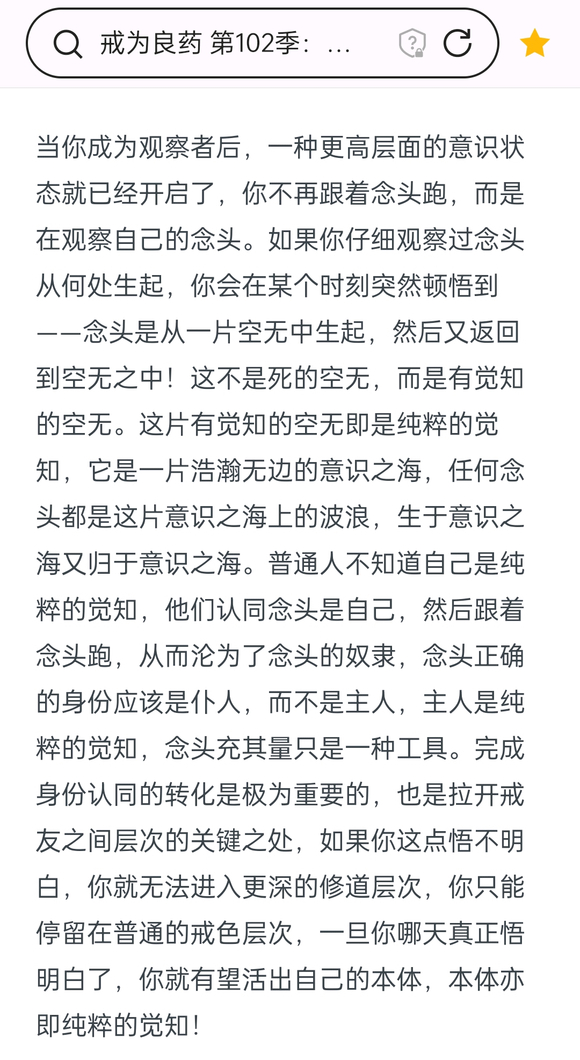 戒为良药 第102季：...

当你成为观察者后，一种更高层面的意识状态就已经开启了，你不再跟着念头跑，而是在观察自己的念头。如果你仔细观察过念头从何处生起，你会在某个时刻突然顿悟到——念头是从一片空无中生起，然后又返回到空无之中！这不是死的空无，而是有觉知的空无。这片有觉知的空无即是纯粹的觉知，它是一片浩瀚无边的意识之海，任何念头都是这片意识之海上的波浪，生于意识之海又归于意识之海。普通人不知道自己是纯粹的觉知，他们认同念头是自己，然后跟着念头跑，从而沦为了念头的奴隶，念头正确的身份应该是仆人，而不是主人，主人是纯粹的觉知，念头充其量只是一种工具。完成身份认同的转化是极为重要的，也是拉开戒友之间层次的关键之处，如果你这点悟不明白，你就无法进入更深的修道层次，你只能停留在普通的戒色层次，一旦你哪天真正悟明白了，你就有望活出自己的本体，本体亦即纯粹的觉知！